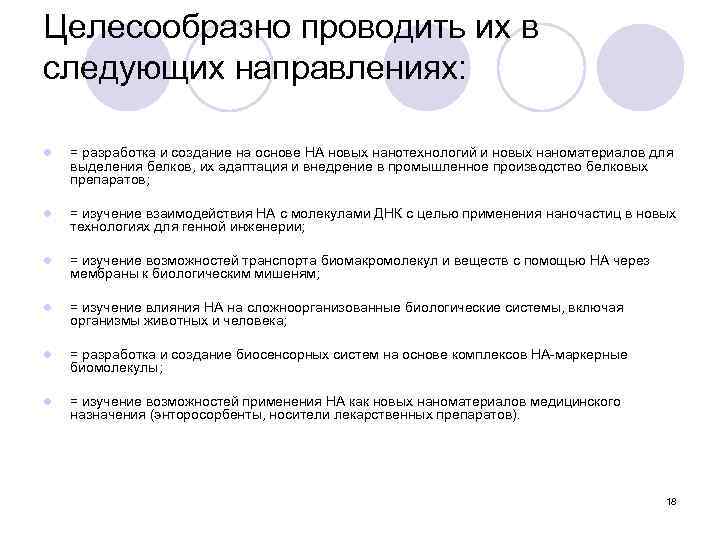 Целесообразно проводить их в следующих направлениях:

= разработка и создание на основе НА новых нанотехнологий и новых наноматериалов для выделения белков, их адаптация и внедрение в промышленное производство белковых препаратов;

= изучение взаимодействия НА с молекулами ДНК с целью применения наночастиц в новых технологиях для генной инженерии;

= изучение возможностей транспорта биомакромолекул и веществ с помощью НА через мембраны к биологическим мишеням;

= изучение влияния НА на сложноорганизованные биологические системы, включая организмы животных и человека;

= разработка и создание биосенсорных систем на основе комплексов НА-маркерные биомолекулы;

= изучение возможностей применения НА как новых наноматериалов медицинского назначения (энторосорбенты, носители лекарственных препаратов).

18